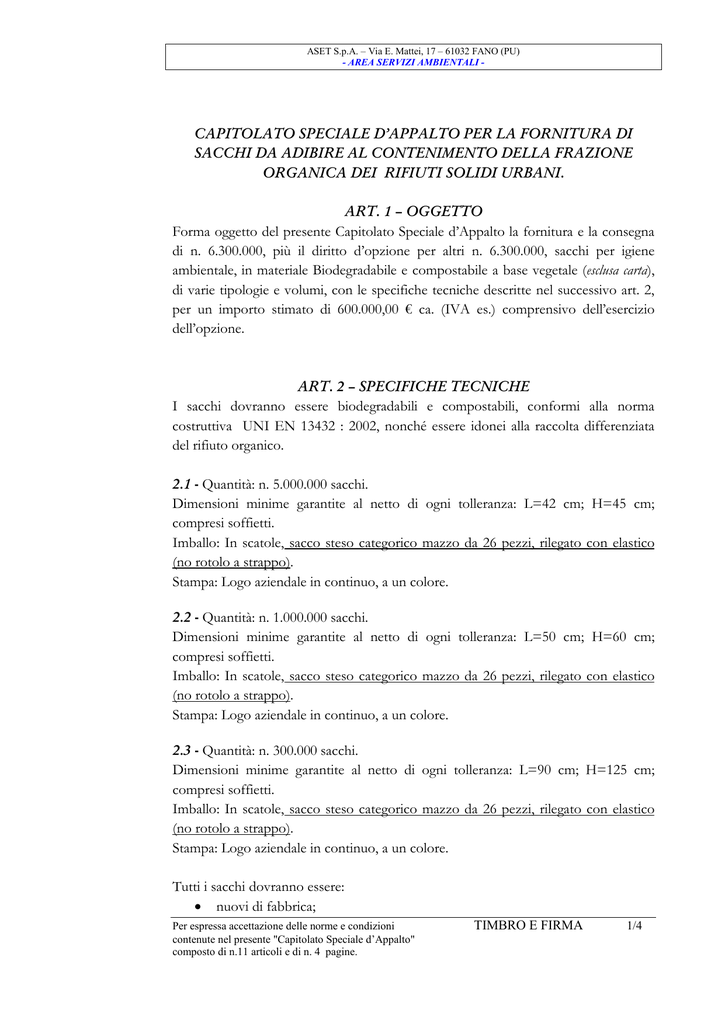 ASET S.p.A. – Via E. Mattei, 17 – 61032 FANO (PU)
- AREA SERVIZI AMBIENTALI -

CAPITOLATO SPECIALE D'APPALTO PER LA FORNITURA DI SACCHI DA ADIBIRE AL CONTENIMENTO DELLA FRAZIONE ORGANICA DEI RIFIUTI SOLIDI URBANI.

ART. 1 – OGGETTO

Forma oggetto del presente Capitolato Speciale d'Appalto la fornitura e la consegna di n. 6.300.000, più il diritto d'opzione per altri n. 6.300.000, sacchi per igiene ambientale, in materiale Biodegradabile e compostabile a base vegetale (esclusa carta), di varie tipologie e volumi, con le specifiche tecniche descritte nel successivo art. 2, per un importo stimato di 600.000,00 € ca. (IVA es.) comprensivo dell'esercizio dell'opzione.

ART. 2 – SPECIFICHE TECNICHE

I sacchi dovranno essere biodegradabili e compostabili, conformi alla norma costruttiva UNI EN 13432 : 2002, nonché essere idonei alla raccolta differenziata del rifiuto organico.

2.1 - Quantità: n. 5.000.000 sacchi.
Dimensioni minime garantite al netto di ogni tolleranza: L=42 cm; H=45 cm; compresi soffietti.
Imballo: In scatole, sacco steso categorico mazzo da 26 pezzi, rilegato con elastico (no rotolo a strappo).
Stampa: Logo aziendale in continuo, a un colore.

2.2 - Quantità: n. 1.000.000 sacchi.
Dimensioni minime garantite al netto di ogni tolleranza: L=50 cm; H=60 cm; compresi soffietti.
Imballo: In scatole, sacco steso categorico mazzo da 26 pezzi, rilegato con elastico (no rotolo a strappo).
Stampa: Logo aziendale in continuo, a un colore.

2.3 - Quantità: n. 300.000 sacchi.
Dimensioni minime garantite al netto di ogni tolleranza: L=90 cm; H=125 cm; compresi soffietti.
Imballo: In scatole, sacco steso categorico mazzo da 26 pezzi, rilegato con elastico (no rotolo a strappo).
Stampa: Logo aziendale in continuo, a un colore.

Tutti i sacchi dovranno essere:
• nuovi di fabbrica;

Per espressa accettazione delle norme e condizioni contenute nel presente "Capitolato Speciale d'Appalto" composto di n.11 articoli e di n. 4 pagine.

TIMBRO E FIRMA

1/4